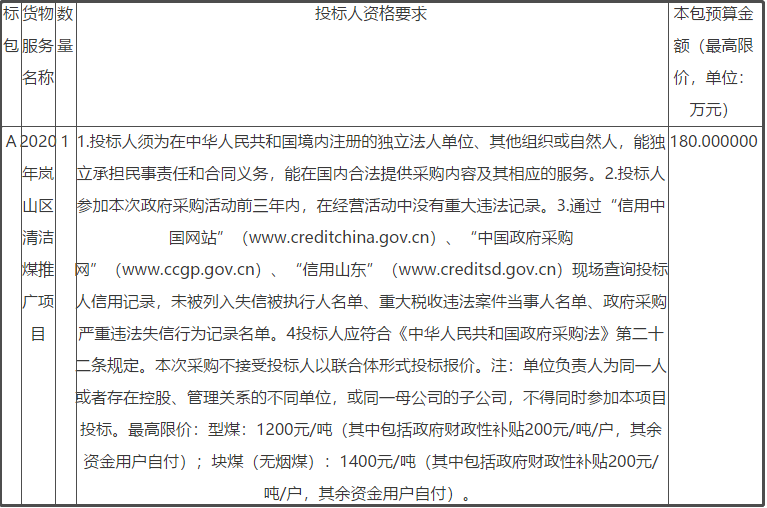 | 标包 | 货物服务名称 | 数量 | 投标人资格要求 | 本包预算金额（最高限价，单位：万元） |
|---|---|---|---|---|
| A | 2020年岚山区清洁煤推广项目 | 1 | 1.投标人须为在中华人民共和国境内注册的独立法人单位、其他组织或自然人，能独立承担民事责任和合同义务，能在国内合法提供采购内容及其相应的服务。2.投标人参加本次政府采购活动前三年内，在经营活动中没有重大违法记录。3.通过“信用中国网站”（www.creditchina.gov.cn）、“中国政府采购网”（www.ccgp.gov.cn）、“信用山东”（www.creditsd.gov.cn）现场查询投标人信用记录，未被列入失信被执行人名单、重大税收违法案件当事人名单、政府采购严重违法失信行为记录名单。4投标人应符合《中华人民共和国政府采购法》第二十二条规定。本次采购不接受投标人以联合体形式投标报价。注：单位负责人为同一人或者存在控股、管理关系的不同单位，或同一母公司的子公司，不得同时参加本项目投标。最高限价：型煤：1200元/吨（其中包括政府财政性补贴200元/吨/户，其余资金用户自付）；块煤（无烟煤）：1400元/吨（其中包括政府财政性补贴200元/吨/户，其余资金用户自付）。 | 180.000000 |